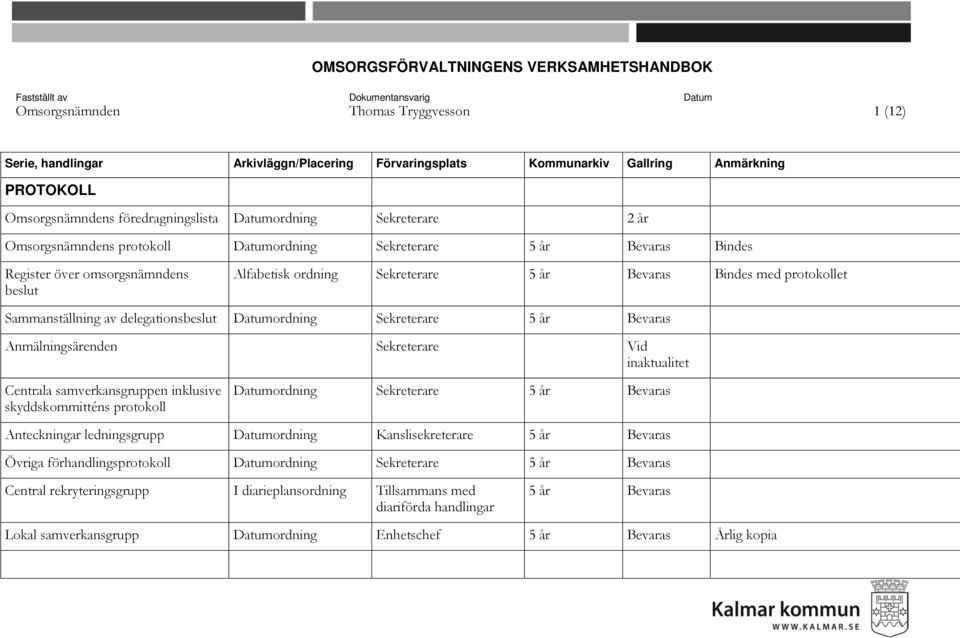 OMSORGSFÖRVALTNINGENS VERKSAMHETSHANDBOK

Fastställt av
Omsorgsnämnden

Dokumentansvarig
Thomas Tryggvesson

Datum

1 (12)

| Serie, handlingar | Arkivläggn/Placering | Förvaringsplats | Kommunarkiv | Gallring | Anmärkning |
|---|---|---|---|---|---|
| PROTOKOLL | | | | | |
| Omsorgsnämndens föredragningslista | Datumordning | Sekreterare | | 2 år | |
| Omsorgsnämndens protokoll | Datumordning | Sekreterare | 5 år | Bevaras | Bindes |
| Register över omsorgsnämndens beslut | Alfabetisk ordning | Sekreterare | 5 år | Bevaras | Bindes med protokollet |
| Sammanställning av delegationsbeslut | Datumordning | Sekreterare | 5 år | Bevaras | |
| Anmälningsärenden | | Sekreterare | | Vid inaktualitet | |
| Centrala samverkansgruppen inklusive skyddskommitténs protokoll | Datumordning | Sekreterare | 5 år | Bevaras | |
| Anteckningar ledningsgrupp | Datumordning | Kanslisekreterare | 5 år | Bevaras | |
| Övriga förhandlingsprotokoll | Datumordning | Sekreterare | 5 år | Bevaras | |
| Central rekryteringsgrupp | I diarieplansordning | Tillsammans med diariförda handlingar | 5 år | Bevaras | |
| Lokal samverkansgrupp | Datumordning | Enhetschef | 5 år | Bevaras | Årlig kopia |
| | | | | | |

Kalmar kommun
WWW.KALMAR.SE